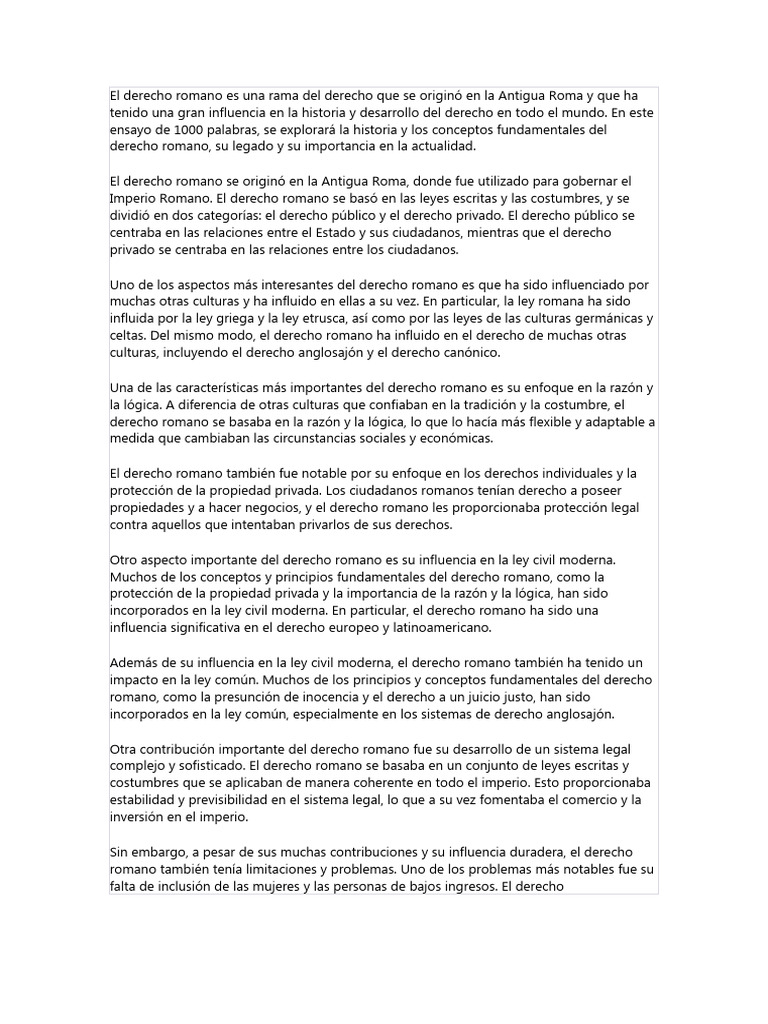 El derecho romano es una rama del derecho que se originó en la Antigua Roma y que ha tenido una gran influencia en la historia y desarrollo del derecho en todo el mundo. En este ensayo de 1000 palabras, se explorará la historia y los conceptos fundamentales del derecho romano, su legado y su importancia en la actualidad.

El derecho romano se originó en la Antigua Roma, donde fue utilizado para gobernar el Imperio Romano. El derecho romano se basó en las leyes escritas y las costumbres, y se dividió en dos categorías: el derecho público y el derecho privado. El derecho público se centraba en las relaciones entre el Estado y sus ciudadanos, mientras que el derecho privado se centraba en las relaciones entre los ciudadanos.

Uno de los aspectos más interesantes del derecho romano es que ha sido influenciado por muchas otras culturas y ha influido en ellas a su vez. En particular, la ley romana ha sido influida por la ley griega y la ley etrusca, así como por las leyes de las culturas germánicas y celtas. Del mismo modo, el derecho romano ha influido en el derecho de muchas otras culturas, incluyendo el derecho anglosajón y el derecho canónico.

Una de las características más importantes del derecho romano es su enfoque en la razón y la lógica. A diferencia de otras culturas que confiaban en la tradición y la costumbre, el derecho romano se basaba en la razón y la lógica, lo que lo hacía más flexible y adaptable a medida que cambiaban las circunstancias sociales y económicas.

El derecho romano también fue notable por su enfoque en los derechos individuales y la protección de la propiedad privada. Los ciudadanos romanos tenían derecho a poseer propiedades y a hacer negocios, y el derecho romano les proporcionaba protección legal contra aquellos que intentaban privarlos de sus derechos.

Otro aspecto importante del derecho romano es su influencia en la ley civil moderna. Muchos de los conceptos y principios fundamentales del derecho romano, como la protección de la propiedad privada y la importancia de la razón y la lógica, han sido incorporados en la ley civil moderna. En particular, el derecho romano ha sido una influencia significativa en el derecho europeo y latinoamericano.

Además de su influencia en la ley civil moderna, el derecho romano también ha tenido un impacto en la ley común. Muchos de los principios y conceptos fundamentales del derecho romano, como la presunción de inocencia y el derecho a un juicio justo, han sido incorporados en la ley común, especialmente en los sistemas de derecho anglosajón.

Otra contribución importante del derecho romano fue su desarrollo de un sistema legal complejo y sofisticado. El derecho romano se basaba en un conjunto de leyes escritas y costumbres que se aplicaban de manera coherente en todo el imperio. Esto proporcionaba estabilidad y previsibilidad en el sistema legal, lo que a su vez fomentaba el comercio y la inversión en el imperio.

Sin embargo, a pesar de sus muchas contribuciones y su influencia duradera, el derecho romano también tenía limitaciones y problemas. Uno de los problemas más notables fue su falta de inclusión de las mujeres y las personas de bajos ingresos. El derecho